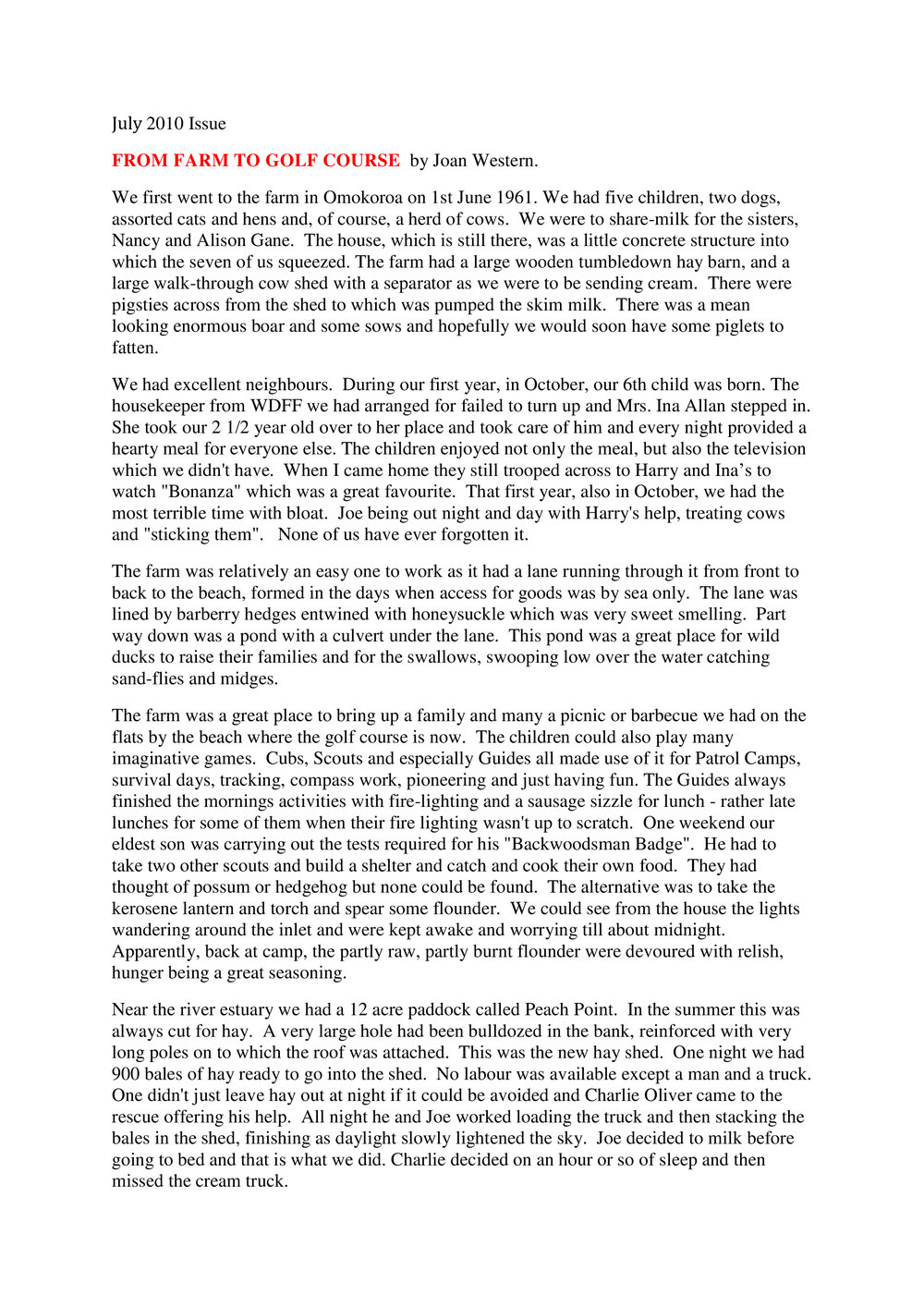 July 2010 Issue

FROM FARM TO GOLF COURSE by Joan Western.

We first went to the farm in Omokoroa on 1st June 1961. We had five children, two dogs, assorted cats and hens and, of course, a herd of cows. We were to share-milk for the sisters, Nancy and Alison Gane. The house, which is still there, was a little concrete structure into which the seven of us squeezed. The farm had a large wooden tumbledown hay barn, and a large walk-through cow shed with a separator as we were to be sending cream. There were pigsties across from the shed to which was pumped the skim milk. There was a mean looking enormous boar and some sows and hopefully we would soon have some piglets to fatten.

We had excellent neighbours. During our first year, in October, our 6th child was born. The housekeeper from WDFF we had arranged for failed to turn up and Mrs. Ina Allan stepped in. She took our 2 1/2 year old over to her place and took care of him and every night provided a hearty meal for everyone else. The children enjoyed not only the meal, but also the television which we didn't have. When I came home they still trooped across to Harry and Ina's to watch "Bonanza" which was a great favourite. That first year, also in October, we had the most terrible time with bloat. Joe being out night and day with Harry's help, treating cows and "sticking them". None of us have ever forgotten it.

The farm was relatively an easy one to work as it had a lane running through it from front to back to the beach, formed in the days when access for goods was by sea only. The lane was lined by barberry hedges entwined with honeysuckle which was very sweet smelling. Part way down was a pond with a culvert under the lane. This pond was a great place for wild ducks to raise their families and for the swallows, swooping low over the water catching sand-flies and midges.

The farm was a great place to bring up a family and many a picnic or barbecue we had on the flats by the beach where the golf course is now. The children could also play many imaginative games. Cubs, Scouts and especially Guides all made use of it for Patrol Camps, survival days, tracking, compass work, pioneering and just having fun. The Guides always finished the mornings activities with fire-lighting and a sausage sizzle for lunch - rather late lunches for some of them when their fire lighting wasn't up to scratch. One weekend our eldest son was carrying out the tests required for his "Backwoodsman Badge". He had to take two other scouts and build a shelter and catch and cook their own food. They had thought of possum or hedgehog but none could be found. The alternative was to take the kerosene lantern and torch and spear some flounder. We could see from the house the lights wandering around the inlet and were kept awake and worrying till about midnight. Apparently, back at camp, the partly raw, partly burnt flounder were devoured with relish, hunger being a great seasoning.

Near the river estuary we had a 12 acre paddock called Peach Point. In the summer this was always cut for hay. A very large hole had been bulldozed in the bank, reinforced with very long poles on to which the roof was attached. This was the new hay shed. One night we had 900 bales of hay ready to go into the shed. No labour was available except a man and a truck. One didn't just leave hay out at night if it could be avoided and Charlie Oliver came to the rescue offering his help. All night he and Joe worked loading the truck and then stacking the bales in the shed, finishing as daylight slowly lightened the sky. Joe decided to milk before going to bed and that is what we did. Charlie decided on an hour or so of sleep and then missed the cream truck.